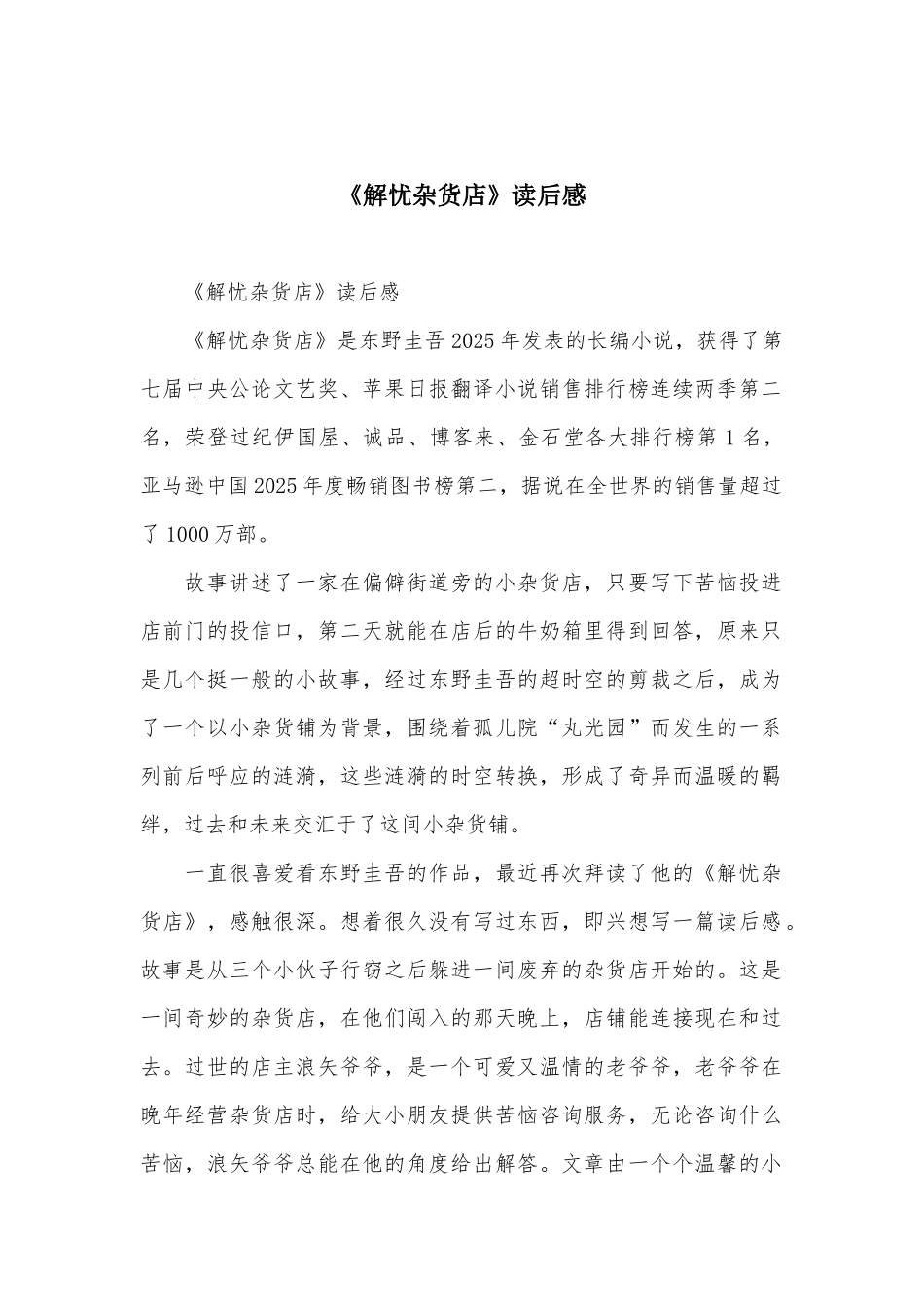 《解忧杂货店》读后感

《解忧杂货店》读后感

《解忧杂货店》是东野圭吾2025年发表的长编小说，获得了第七届中央公论文艺奖、苹果日报翻译小说销售排行榜连续两季第二名，荣登过纪伊国屋、诚品、博客来、金石堂各大排行榜第1名，亚马逊中国2025年度畅销图书榜第二，据说在全世界的销售量超过了1000万部。

故事讲述了一家在偏僻街道旁的小杂货店，只要写下苦恼投进店前门的投信口，第二天就能在店后的牛奶箱里得到回答，原来只是几个挺一般的小故事，经过东野圭吾的超时空的剪裁之后，成为了一个以小杂货铺为背景，围绕着孤儿院“丸光园”而发生的一系列前后呼应的涟漪，这些涟漪的时空转换，形成了奇异而温暖的羁绊，过去和未来交汇于了这间小杂货铺。

一直很喜爱看东野圭吾的作品，最近再次拜读了他的《解忧杂货店》，感触很深。想着很久没有写过东西，即兴想写一篇读后感。故事是从三个小伙子行窃之后躲进一间废弃的杂货店开始的。这是一间奇妙的杂货店，在他们闯入的那天晚上，店铺能连接现在和过去。过世的店主浪矢爷爷，是一个可爱又温情的老爷爷，老爷爷在晚年经营杂货店时，给大小朋友提供苦恼咨询服务，无论咨询什么苦恼，浪矢爷爷总能在他的角度给出解答。文章由一个个温馨的小